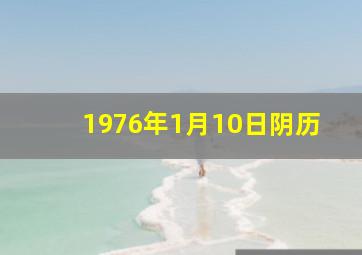 1976年1月10日阴历